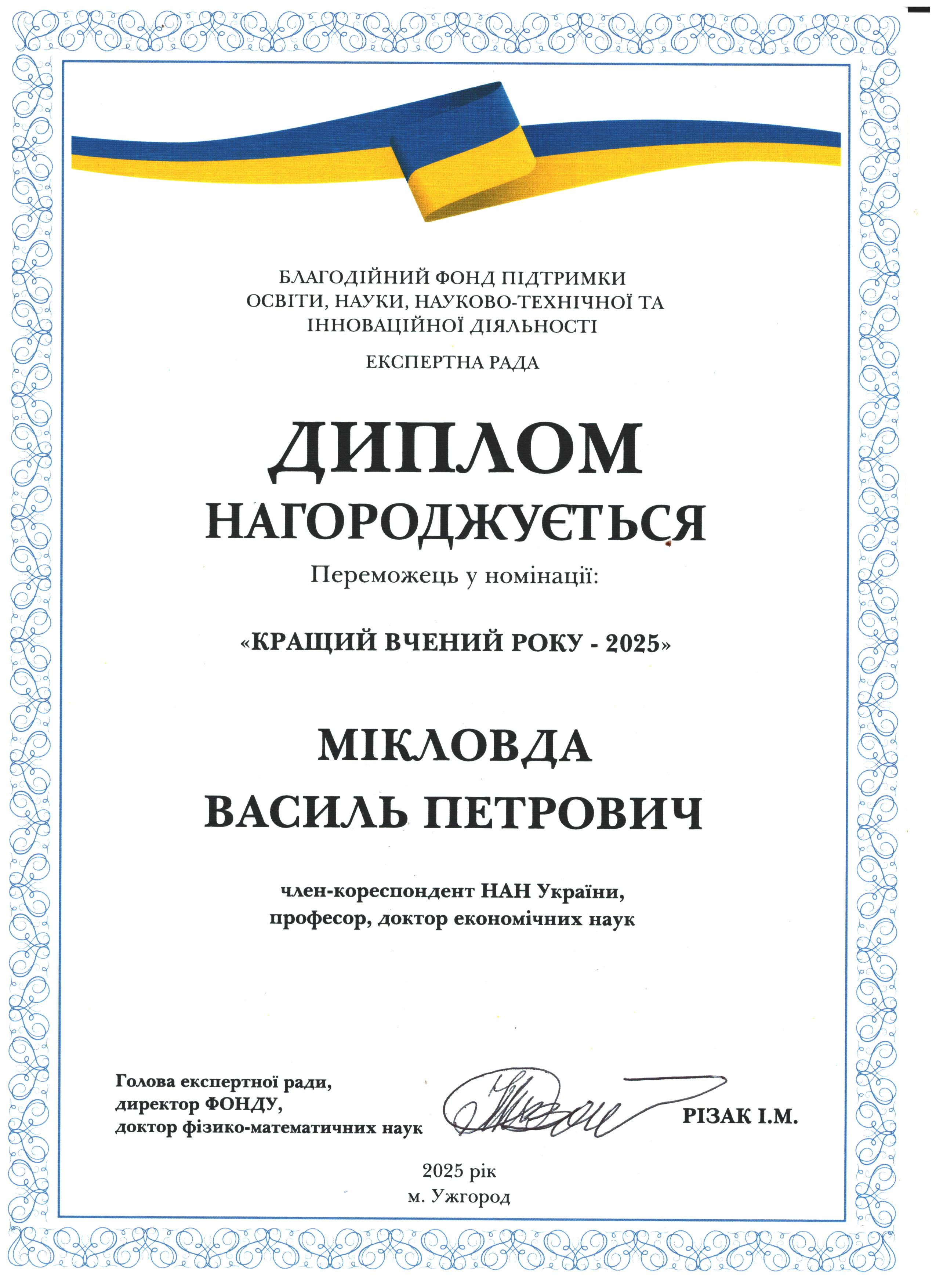 БЛАГОДІЙНИЙ ФОНД ПІДТРИМКИ ОСВІТИ, НАУКИ, НАУКОВО-ТЕХНІЧНОЇ ТА ІННОВАЦІЙНОЇ ДІЯЛЬНОСТІ

ЕКСПЕРТНА РАДА

ДИПЛОМ

НАГОРОДЖУЄТЬСЯ

Переможець у номінації:

«КРАЩИЙ ВЧЕНИЙ РОКУ - 2025»

МІКЛОВДА

ВАСИЛЬ ПЕТРОВИЧ

член-кореспондент НАН України, професор, доктор економічних наук

Голова експертної ради, директор ФОНДУ, доктор фізико-математичних наук

РІЗАК І.М.

2025 рік
м. Ужгород